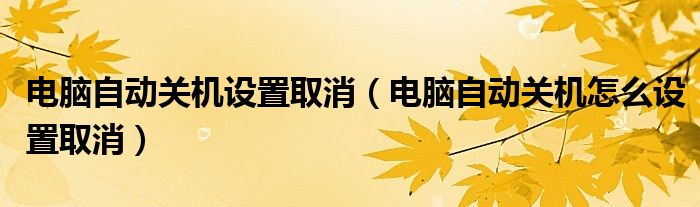 电脑自动关机设置取消（电脑自动关机怎么设置取消）